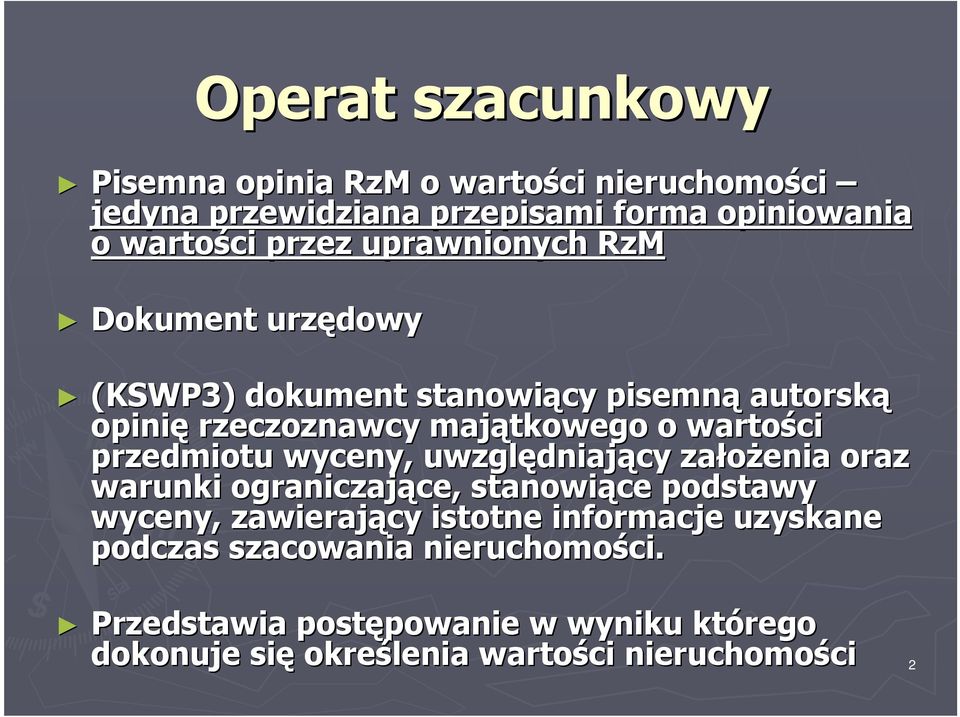 Operat szacunkowy

► Pisemna opinia RzM o wartości nieruchomości – jedyna przewidziana przepisami forma opiniowania o wartości przez uprawnionych RzM

► Dokument urzędowy

► (KSWP3) dokument stanowiący pisemną autorską opinię rzeczoznawcy majątkowego o wartości przedmiotu wyceny, uwzględniający założenia oraz warunki ograniczające, stanowiące podstawy wyceny, zawierający istotne informacje uzyskane podczas szacowania nieruchomości.

► Przedstawia postępowanie w wyniku którego dokonuje się określenia wartości nieruchomości

2